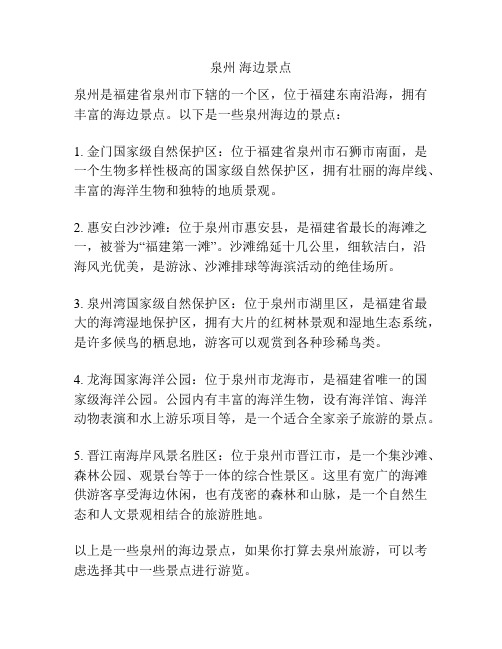 泉州 海边景点

泉州是福建省泉州市下辖的一个区，位于福建东南沿海，拥有丰富的海边景点。以下是一些泉州海边的景点：

1. 金门国家级自然保护区：位于福建省泉州市石狮市南面，是一个生物多样性极高的国家级自然保护区，拥有壮丽的海岸线、丰富的海洋生物和独特的地质景观。

2. 惠安白沙沙滩：位于泉州市惠安县，是福建省最长的海滩之一，被誉为“福建第一滩”。沙滩绵延十几公里，细软洁白，沿海风光优美，是游泳、沙滩排球等海滨活动的绝佳场所。

3. 泉州湾国家级自然保护区：位于泉州市湖里区，是福建省最大的海湾湿地保护区，拥有大片的红树林景观和湿地生态系统，是许多候鸟的栖息地，游客可以观赏到各种珍稀鸟类。

4. 龙海国家海洋公园：位于泉州市龙海市，是福建省唯一的国家级海洋公园。公园内有丰富的海洋生物，设有海洋馆、海洋动物表演和水上游乐项目等，是一个适合全家亲子旅游的景点。

5. 晋江南海岸风景名胜区：位于泉州市晋江市，是一个集沙滩、森林公园、观景台等于一体的综合性景区。这里有宽广的海滩供游客享受海边休闲，也有茂密的森林和山脉，是一个自然生态和人文景观相结合的旅游胜地。

以上是一些泉州的海边景点，如果你打算去泉州旅游，可以考虑选择其中一些景点进行游览。